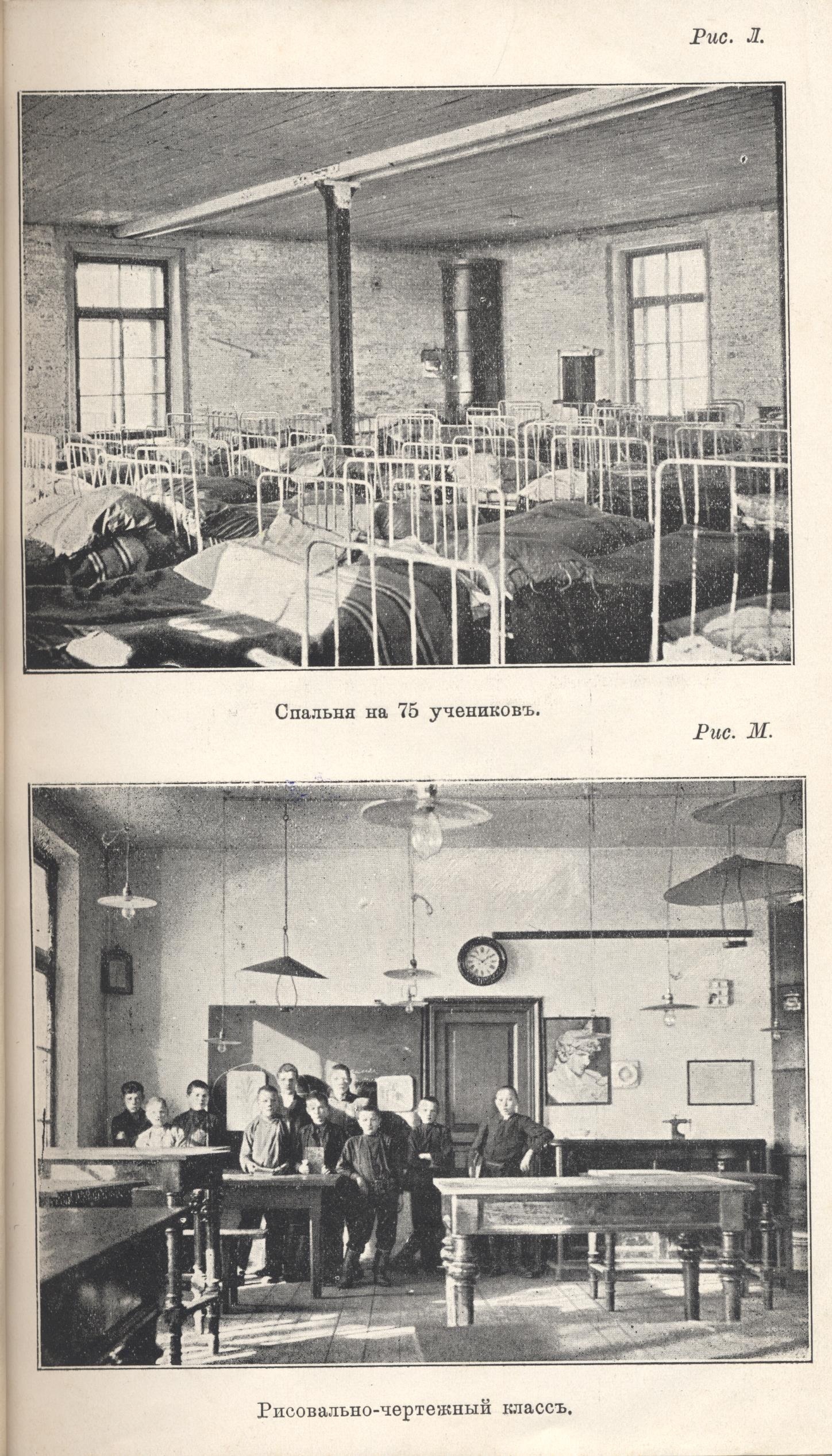 Рис. Л.

Спальня на 75 учениковъ.

Рис. М.

Рисовально-чертежный классъ.